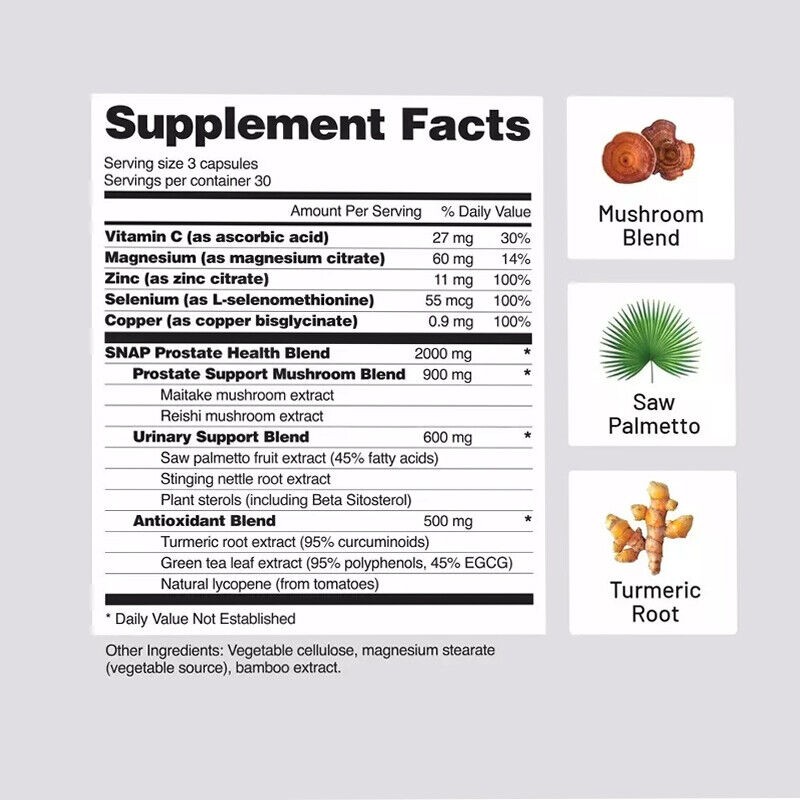 Supplement Facts

Serving size 3 capsules
Servings per container 30

|  | Amount Per Serving | % Daily Value |
|---|---|---|
| Vitamin C (as ascorbic acid) | 27 mg | 30% |
| Magnesium (as magnesium citrate) | 60 mg | 14% |
| Zinc (as zinc citrate) | 11 mg | 100% |
| Selenium (as L-selenomethionine) | 55 mcg | 100% |
| Copper (as copper bisglycinate) | 0.9 mg | 100% |
| SNAP Prostate Health Blend | 2000 mg | * |
| Prostate Support Mushroom Blend | 900 mg | * |
| Maitake mushroom extract |  |  |
| Reishi mushroom extract |  |  |
| Urinary Support Blend | 600 mg | * |
| Saw palmetto fruit extract (45% fatty acids) |  |  |
| Stinging nettle root extract |  |  |
| Plant sterols (including Beta Sitosterol) |  |  |
| Antioxidant Blend | 500 mg | * |
| Turmeric root extract (95% curcuminoids) |  |  |
| Green tea leaf extract (95% polyphenols, 45% EGCG) |  |  |
| Natural lycopene (from tomatoes) |  |  |

* Daily Value Not Established

Other Ingredients: Vegetable cellulose, magnesium stearate (vegetable source), bamboo extract.

Mushroom
Blend

Saw
Palmetto

Turmeric
Root